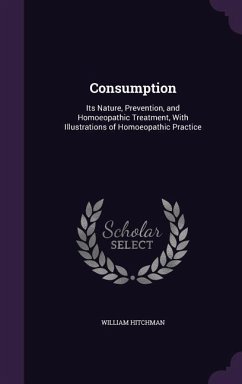 Consumption

Its Nature, Prevention, and Homoeopathic Treatment, With Illustrations of Homoeopathic Practice

Scholar SELECT

WILLIAM HITCHMAN